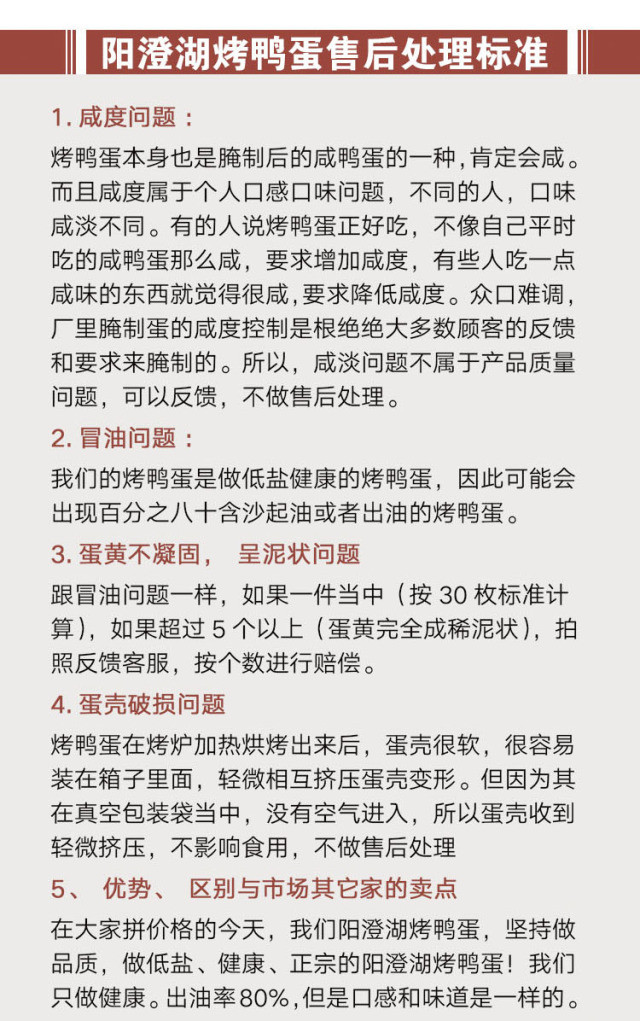 阳澄湖烤鸭蛋售后处理标准

1. 咸度问题：

烤鸭蛋本身也是腌制后的咸鸭蛋的一种，肯定会咸。而且咸度属于个人口感口味问题，不同的人，口味咸淡不同。有的人说烤鸭蛋正好吃，不像自己平时吃的咸鸭蛋那么咸，要求增加咸度，有些人吃一点咸味的东西就觉得很咸，要求降低咸度。众口难调，厂里腌制蛋的咸度控制是根绝绝大多数顾客的反馈和要求来腌制的。所以，咸淡问题不属于产品质量问题，可以反馈，不做售后处理。

2. 冒油问题：

我们的烤鸭蛋是做低盐健康的烤鸭蛋，因此可能会出现百分之八十含沙起油或者出油的烤鸭蛋。

3. 蛋黄不凝固， 呈泥状问题

跟冒油问题一样，如果一件当中（按 30 枚标准计算），如果超过 5 个以上（蛋黄完全成稀泥状），拍照反馈客服，按个数进行赔偿。

4. 蛋壳破损问题

烤鸭蛋在烤炉加热烘烤出来后，蛋壳很软，很容易装在箱子里面，轻微相互挤压蛋壳变形。但因为其在真空包装袋当中，没有空气进入，所以蛋壳收到轻微挤压，不影响食用，不做售后处理

5、 优势、 区别与市场其它家的卖点

在大家拼价格的今天，我们阳澄湖烤鸭蛋，坚持做品质，做低盐、健康、正宗的阳澄湖烤鸭蛋！我们只做健康。出油率80%，但是口感和味道是一样的。